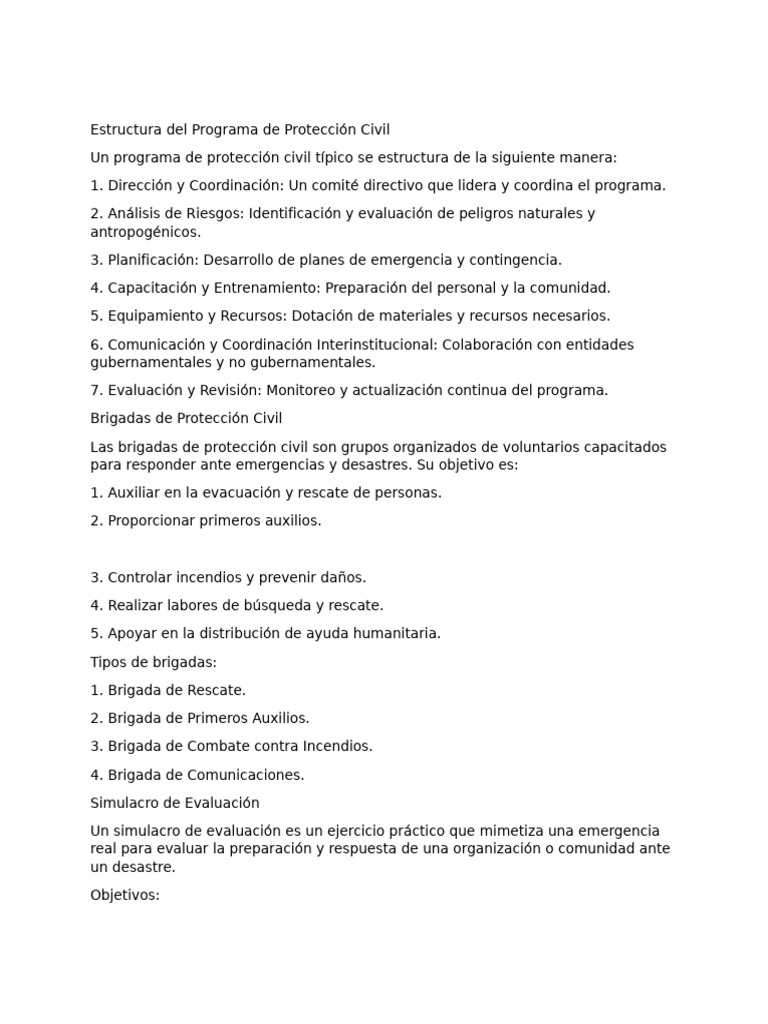 Estructura del Programa de Protección Civil

Un programa de protección civil típico se estructura de la siguiente manera:

1. Dirección y Coordinación: Un comité directivo que lidera y coordina el programa.

2. Análisis de Riesgos: Identificación y evaluación de peligros naturales y antropogénicos.

3. Planificación: Desarrollo de planes de emergencia y contingencia.

4. Capacitación y Entrenamiento: Preparación del personal y la comunidad.

5. Equipamiento y Recursos: Dotación de materiales y recursos necesarios.

6. Comunicación y Coordinación Interinstitucional: Colaboración con entidades gubernamentales y no gubernamentales.

7. Evaluación y Revisión: Monitoreo y actualización continua del programa.

Brigadas de Protección Civil

Las brigadas de protección civil son grupos organizados de voluntarios capacitados para responder ante emergencias y desastres. Su objetivo es:

1. Auxiliar en la evacuación y rescate de personas.

2. Proporcionar primeros auxilios.

3. Controlar incendios y prevenir daños.

4. Realizar labores de búsqueda y rescate.

5. Apoyar en la distribución de ayuda humanitaria.

Tipos de brigadas:

1. Brigada de Rescate.

2. Brigada de Primeros Auxilios.

3. Brigada de Combate contra Incendios.

4. Brigada de Comunicaciones.

Simulacro de Evaluación

Un simulacro de evaluación es un ejercicio práctico que mimetiza una emergencia real para evaluar la preparación y respuesta de una organización o comunidad ante un desastre.

Objetivos: